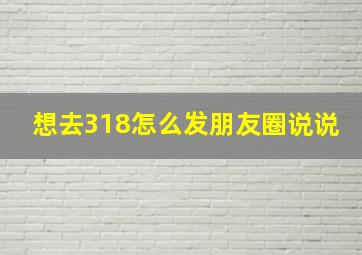 想去318怎么发朋友圈说说